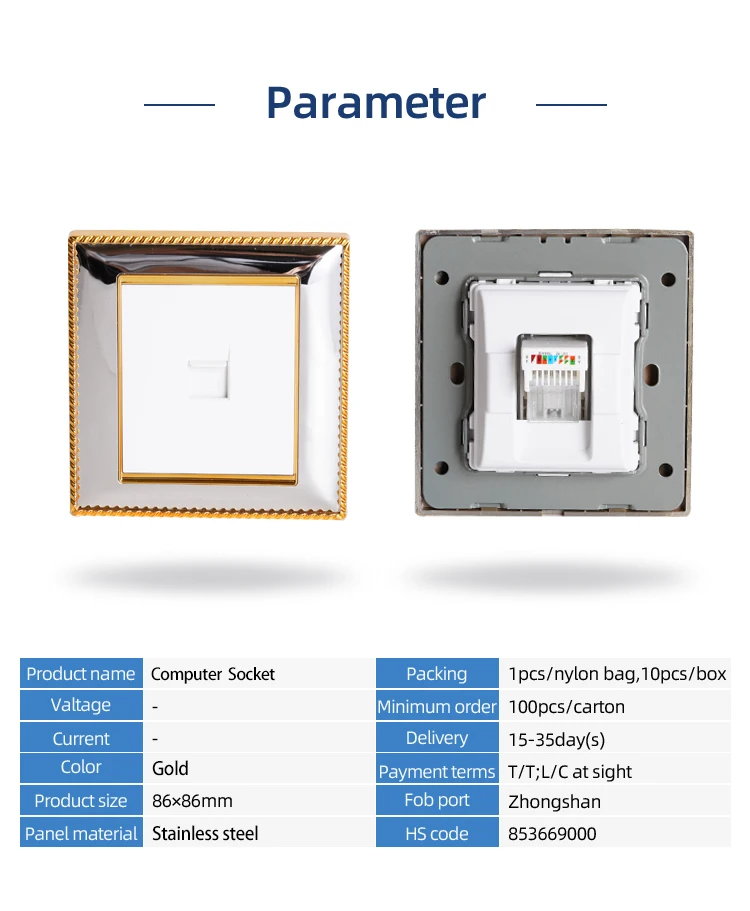 Parameter

| Product name | Computer Socket |
|---|---|
| Valtage | - |
| Current | - |
| Color | Gold |
| Product size | 86×86mm |
| Panel material | Stainless steel |

| Packing | 1pcs/nylon bag,10pcs/box |
|---|---|
| Minimum order | 100pcs/carton |
| Delivery | 15-35day(s) |
| Payment terms | T/T;L/C at sight |
| Fob port | Zhongshan |
| HS code | 853669000 |